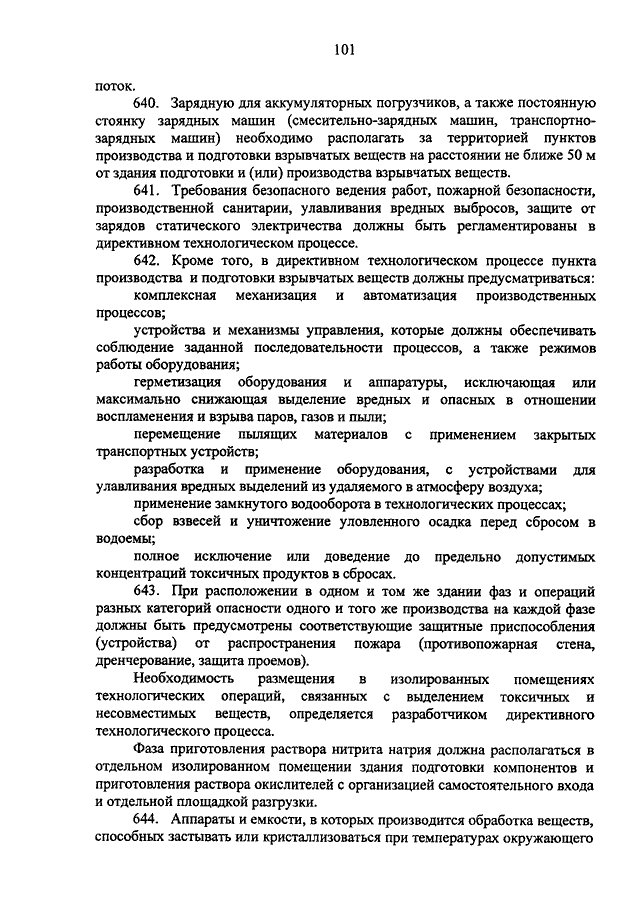 101

поток.

640. Зарядную для аккумуляторных погрузчиков, а также постоянную стоянку зарядных машин (смесительно-зарядных машин, транспортно-зарядных машин) необходимо располагать за территорией пунктов производства и подготовки взрывчатых веществ на расстоянии не ближе 50 м от здания подготовки и (или) производства взрывчатых веществ.

641. Требования безопасного ведения работ, пожарной безопасности, производственной санитарии, улавливания вредных выбросов, защите от зарядов статического электричества должны быть регламентированы в директивном технологическом процессе.

642. Кроме того, в директивном технологическом процессе пункта производства и подготовки взрывчатых веществ должны предусматриваться:

комплексная механизация и автоматизация производственных процессов;

устройства и механизмы управления, которые должны обеспечивать соблюдение заданной последовательности процессов, а также режимов работы оборудования;

герметизация оборудования и аппаратуры, исключающая или максимально снижающая выделение вредных и опасных в отношении воспламенения и взрыва паров, газов и пыли;

перемещение пылящих материалов с применением закрытых транспортных устройств;

разработка и применение оборудования, с устройствами для улавливания вредных выделений из удаляемого в атмосферу воздуха;

применение замкнутого водооборота в технологических процессах;

сбор взвесей и уничтожение уловленного осадка перед сбросом в водоемы;

полное исключение или доведение до предельно допустимых концентраций токсичных продуктов в сбросах.

643. При расположении в одном и том же здании фаз и операций разных категорий опасности одного и того же производства на каждой фазе должны быть предусмотрены соответствующие защитные приспособления (устройства) от распространения пожара (противопожарная стена, дренчерование, защита проемов).

Необходимость размещения в изолированных помещениях технологических операций, связанных с выделением токсичных и несовместимых веществ, определяется разработчиком директивного технологического процесса.

Фаза приготовления раствора нитрита натрия должна располагаться в отдельном изолированном помещении здания подготовки компонентов и приготовления раствора окислителей с организацией самостоятельного входа и отдельной площадкой разгрузки.

644. Аппараты и емкости, в которых производится обработка веществ, способных застывать или кристаллизоваться при температурах окружающего